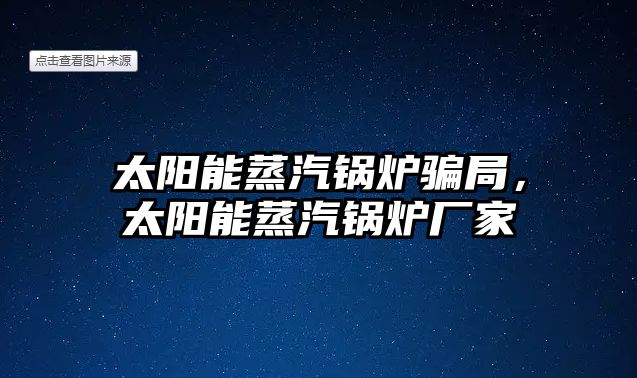 点击查看图片来源

太阳能蒸汽锅炉骗局，太阳能蒸汽锅炉厂家